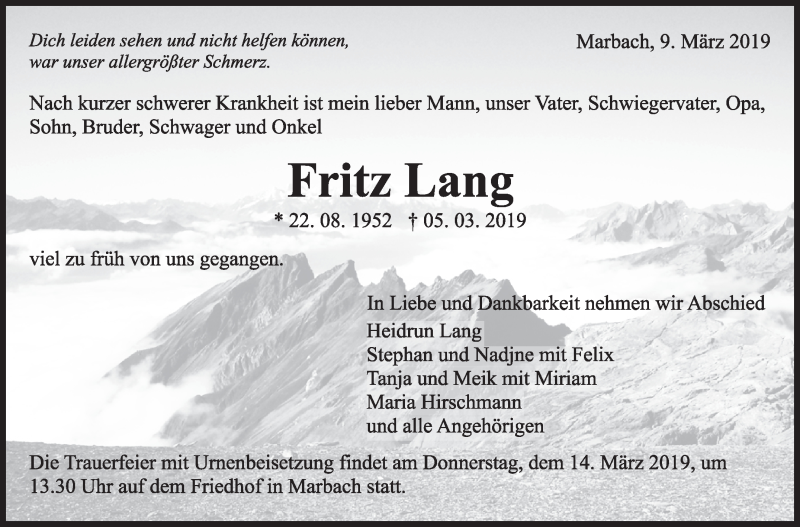 Dich leiden sehen und nicht helfen können,
war unser allergrößter Schmerz.

Marbach, 9. März 2019

Nach kurzer schwerer Krankheit ist mein lieber Mann, unser Vater, Schwiegervater, Opa, Sohn, Bruder, Schwager und Onkel

Fritz Lang

* 22. 08. 1952 † 05. 03. 2019

viel zu früh von uns gegangen.

In Liebe und Dankbarkeit nehmen wir Abschied
Heidrun Lang
Stephan und Nadjne mit Felix
Tanja und Meik mit Miriam
Maria Hirschmann
und alle Angehörigen

Die Trauerfeier mit Urnenbeisetzung findet am Donnerstag, dem 14. März 2019, um 13.30 Uhr auf dem Friedhof in Marbach statt.